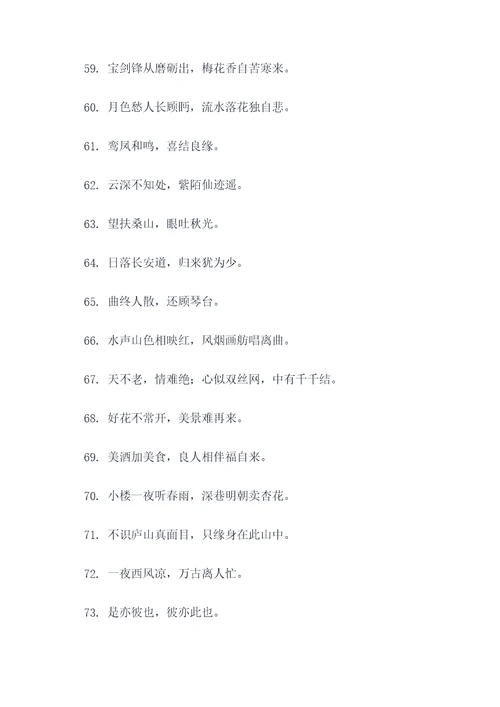 59. 宝剑锋从磨砺出，梅花香自苦寒来。

60. 月色愁人长顾眄，流水落花独自悲。

61. 鸾凤和鸣，喜结良缘。

62. 云深不知处，紫陌仙迹遥。

63. 望扶桑山，眼吐秋光。

64. 日落长安道，归来犹为少。

65. 曲终人散，还顾琴台。

66. 水声山色相映红，风烟画舫唱离曲。

67. 天不老，情难绝；心似双丝网，中有千千结。

68. 好花不常开，美景难再来。

69. 美酒加美食，良人相伴福自来。

70. 小楼一夜听春雨，深巷明朝卖杏花。

71. 不识庐山真面目，只缘身在此山中。

72. 一夜西风凉，万古离人忙。

73. 是亦彼也，彼亦此也。